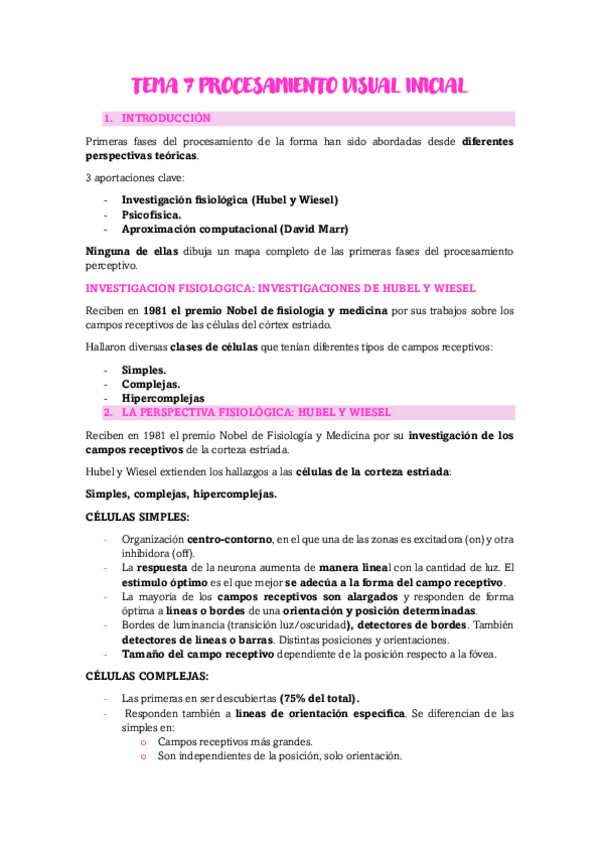 TEMA 7 PROCESAMIENTO VISUAL INICIAL

1. INTRODUCCIÓN

Primeras fases del procesamiento de la forma han sido abordadas desde diferentes perspectivas teóricas.

3 aportaciones clave:

- Investigación fisiológica (Hubel y Wiesel)
- Psicofísica.
- Aproximación computacional (David Marr)

Ninguna de ellas dibuja un mapa completo de las primeras fases del procesamiento perceptivo.

INVESTIGACION FISIOLOGICA: INVESTIGACIONES DE HUBEL Y WIESEL

Reciben en 1981 el premio Nobel de fisiología y medicina por sus trabajos sobre los campos receptivos de las células del córtex estriado.

Hallaron diversas clases de células que tenían diferentes tipos de campos receptivos:

- Simples.
- Complejas.
- Hipercomplejas

2. LA PERSPECTIVA FISIOLÓGICA: HUBEL Y WIESEL

Reciben en 1981 el premio Nobel de Fisiología y Medicina por su investigación de los campos receptivos de la corteza estriada.

Hubel y Wiesel extienden los hallazgos a las células de la corteza estriada:

Simples, complejas, hipercomplejas.

CÉLULAS SIMPLES:

- Organización centro-contorno, en el que una de las zonas es excitadora (on) y otra inhibidora (off).
- La respuesta de la neurona aumenta de manera lineal con la cantidad de luz. El estímulo óptimo es el que mejor se adecúa a la forma del campo receptivo.
- La mayoría de los campos receptivos son alargados y responden de forma óptima a líneas o bordes de una orientación y posición determinadas.
- Bordes de luminancia (transición luz/oscuridad), detectores de bordes. También detectores de líneas o barras. Distintas posiciones y orientaciones.
- Tamaño del campo receptivo dependiente de la posición respecto a la fóvea.

CÉLULAS COMPLEJAS:

- Las primeras en ser descubiertas (75% del total).
- Responden también a líneas de orientación específica. Se diferencian de las simples en:
  o Campos receptivos más grandes.
  o Son independientes de la posición, solo orientación.